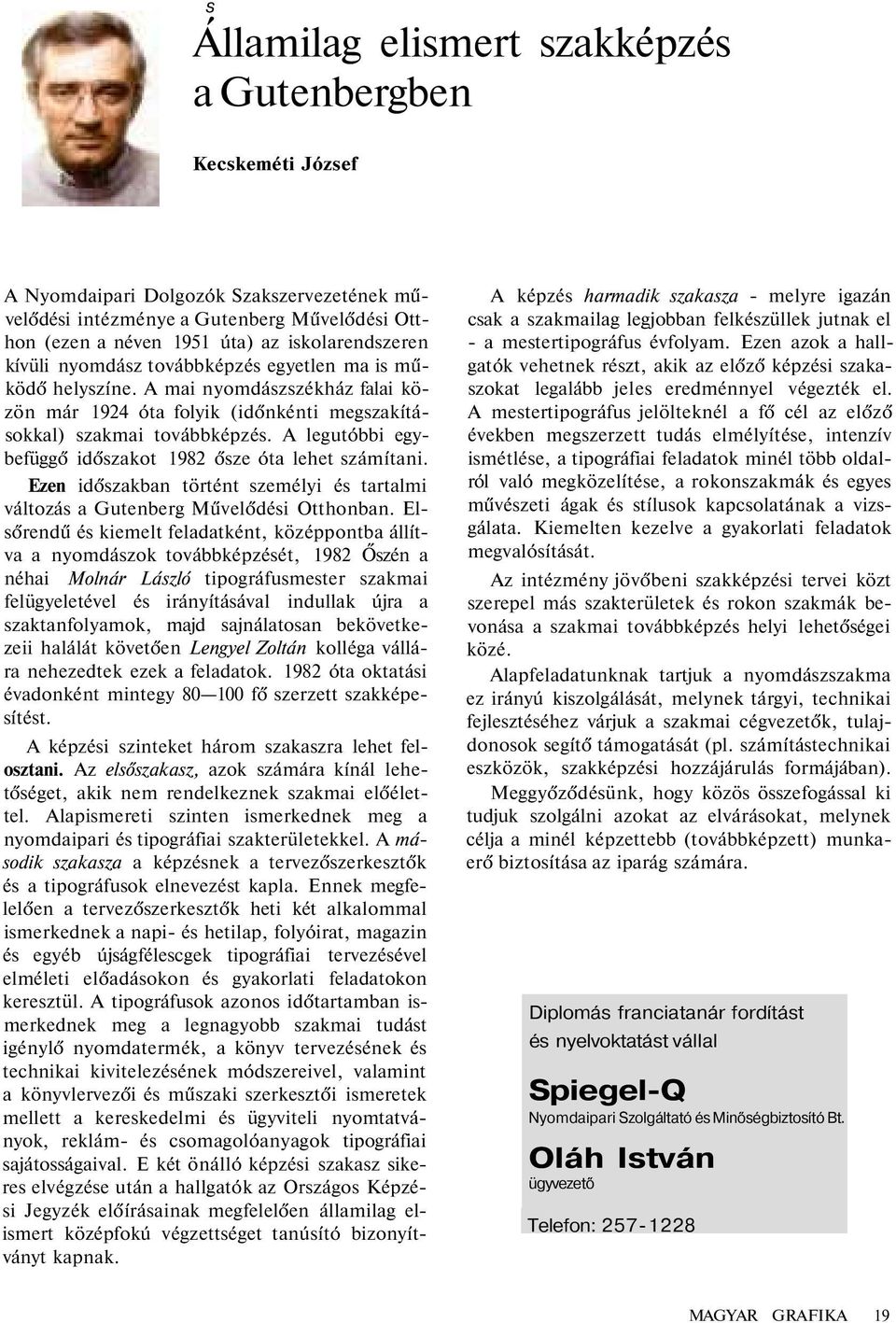 s

Államilag elismert szakképzés a Gutenbergben

Kecskeméti József

A Nyomdaipari Dolgozók Szakszervezetének művelődési intézménye a Gutenberg Művelődési Otthon (ezen a néven 1951 úta) az iskolarendszeren kívüli nyomdász továbbképzés egyetlen ma is működő helyszíne. A mai nyomdászszékház falai közön már 1924 óta folyik (időnkénti megszakításokkal) szakmai továbbképzés. A legutóbbi egybefüggő időszakot 1982 ősze óta lehet számítani.

Ezen időszakban történt személyi és tartalmi változás a Gutenberg Művelődési Otthonban. Elsőrendű és kiemelt feladatként, középpontba állítva a nyomdászok továbbképzését, 1982 Őszén a néhai Molnár László tipográfusmester szakmai felügyeletével és irányításával indullak újra a szaktanfolyamok, majd sajnálatosan bekövetkezeii halálát követően Lengyel Zoltán kolléga vállára nehezedtek ezek a feladatok. 1982 óta oktatási évadonként mintegy 80—100 fő szerzett szakképesítést.

A képzési szinteket három szakaszra lehet felosztani. Az elsőszakasz, azok számára kínál lehetőséget, akik nem rendelkeznek szakmai előélettel. Alapismereti szinten ismerkednek meg a nyomdaipari és tipográfiai szakterületekkel. A második szakasza a képzésnek a tervezőszerkesztők és a tipográfusok elnevezést kapla. Ennek megfelelően a tervezőszerkesztők heti két alkalommal ismerkednek a napi- és hetilap, folyóirat, magazin és egyéb újságfélescgek tipográfiai tervezésével elméleti előadásokon és gyakorlati feladatokon keresztül. A tipográfusok azonos időtartamban ismerkednek meg a legnagyobb szakmai tudást igénylő nyomdatermék, a könyv tervezésének és technikai kivitelezésének módszereivel, valamint a könyvlervezői és műszaki szerkesztői ismeretek mellett a kereskedelmi és ügyviteli nyomtatványok, reklám- és csomagolóanyagok tipográfiai sajátosságaival. E két önálló képzési szakasz sikeres elvégzése után a hallgatók az Országos Képzési Jegyzék előírásainak megfelelően államilag elismert középfokú végzettséget tanúsító bizonyítványt kapnak.

A képzés harmadik szakasza - melyre igazán csak a szakmailag legjobban felkészüllek jutnak el - a mestertipográfus évfolyam. Ezen azok a hallgatók vehetnek részt, akik az előző képzési szakaszokat legalább jeles eredménnyel végezték el. A mestertipográfus jelölteknél a fő cél az előző években megszerzett tudás elmélyítése, intenzív ismétlése, a tipográfiai feladatok minél több oldalról való megközelítése, a rokonszakmák és egyes művészeti ágak és stílusok kapcsolatának a vizsgálata. Kiemelten kezelve a gyakorlati feladatok megvalósítását.

Az intézmény jövőbeni szakképzési tervei közt szerepel más szakterületek és rokon szakmák bevonása a szakmai továbbképzés helyi lehetőségei közé.

Alapfeladatunknak tartjuk a nyomdászszakma ez irányú kiszolgálását, melynek tárgyi, technikai fejlesztéséhez várjuk a szakmai cégvezetők, tulajdonosok segítő támogatását (pl. számítástechnikai eszközök, szakképzési hozzájárulás formájában).

Meggyőződésünk, hogy közös összefogással ki tudjuk szolgálni azokat az elvárásokat, melynek célja a minél képzettebb (továbbképzett) munkaerő biztosítása az iparág számára.

Diplomás franciatanár fordítást és nyelvoktatást vállal

Spiegel-Q
Nyomdaipari Szolgáltató és Minőségbiztosító Bt.

Oláh István
ügyvezető

Telefon: 257-1228

MAGYAR GRAFIKA 19